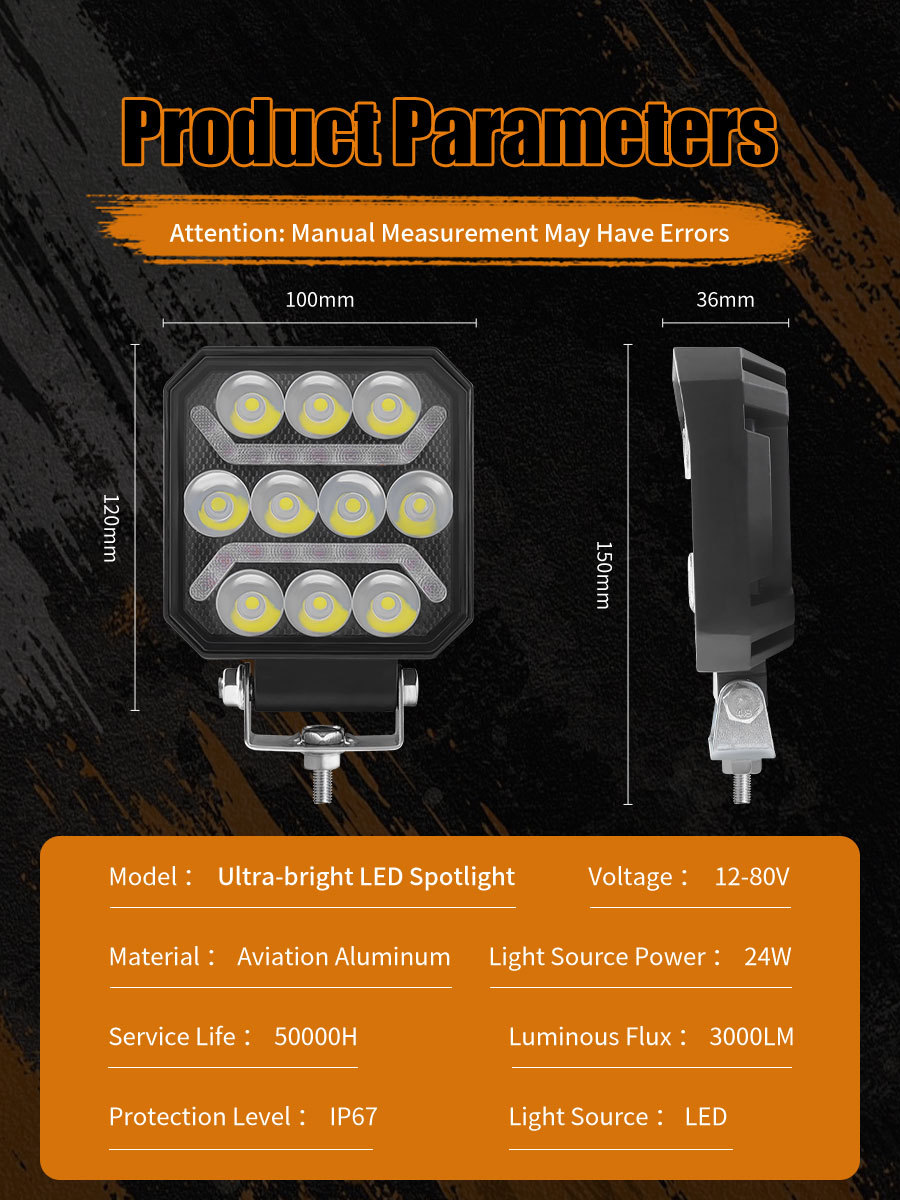 Product Parameters

Attention: Manual Measurement May Have Errors

100mm

36mm

120mm

150mm

Model： Ultra-bright LED Spotlight

Voltage： 12-80V

Material： Aviation Aluminum

Light Source Power： 24W

Service Life： 50000H

Luminous Flux： 3000LM

Protection Level： IP67

Light Source： LED